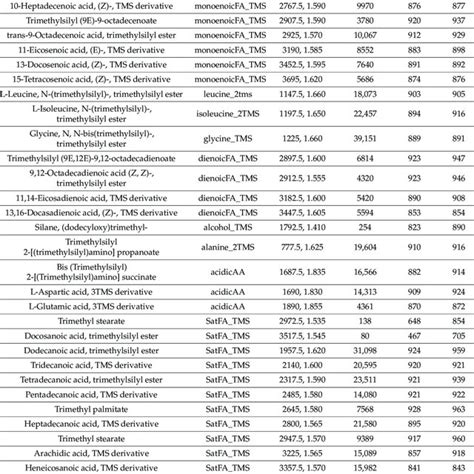 | | | | | | |
|---|---|---|---|---|---|
| 10-Heptadecenoic acid, (Z)-, TMS derivative | monoenoicFA_TMS | 2767.5, 1.590 | 9970 | 876 | 877 |
| Trimethylsilyl (9E)-9-octadecenoate | monoenoicFA_TMS | 2907.5, 1.590 | 3780 | 920 | 937 |
| trans-9-Octadecenoic acid, trimethylsilyl ester | monoenoicFA_TMS | 2925, 1.570 | 10,067 | 912 | 929 |
| 11-Eicosenoic acid, (E)-, TMS derivative | monoenoicFA_TMS | 3190, 1.585 | 8552 | 883 | 898 |
| 13-Docosenoic acid, (Z)-, TMS derivative | monoenoicFA_TMS | 3452.5, 1.595 | 7640 | 891 | 892 |
| 15-Tetracosenoic acid, (Z)-, TMS derivative | monoenoicFA_TMS | 3695, 1.620 | 5686 | 874 | 876 |
| L-Leucine, N-(trimethylsilyl)-, trimethylsilyl ester | leucine_2tms | 1147.5, 1.660 | 18,073 | 903 | 905 |
| L-Isoleucine, N-(trimethylsilyl)-, trimethylsilyl ester | isoleucine_2TMS | 1197.5, 1.650 | 22,457 | 894 | 916 |
| Glycine, N, N-bis(trimethylsilyl)-, trimethylsilyl ester | glycine_TMS | 1225, 1.660 | 39,151 | 889 | 891 |
| Trimethylsilyl (9E,12E)-9,12-octadecadienoate | dienoicFA_TMS | 2897.5, 1.600 | 6814 | 923 | 947 |
| 9,12-Octadecadienoic acid (Z, Z)-, trimethylsilyl ester | dienoicFA_TMS | 2912.5, 1.555 | 4320 | 923 | 946 |
| 11,14-Eicosadienoic acid, TMS derivative | dienoicFA_TMS | 3182.5, 1.600 | 5420 | 890 | 908 |
| 13,16-Docasadienoic acid, (Z)-, TMS derivative | dienoicFA_TMS | 3447.5, 1.605 | 5594 | 853 | 854 |
| Silane, (dodecyloxy)trimethyl- | alcohol_TMS | 1792.5, 1.410 | 254 | 823 | 890 |
| Trimethylsilyl 2-[(trimethylsilyl)amino] propanoate | alanine_2TMS | 777.5, 1.625 | 19,604 | 910 | 916 |
| Bis (Trimethylsilyl) 2-[(Trimethylsilyl)amino] succinate | acidicAA | 1687.5, 1.835 | 16,566 | 882 | 914 |
| L-Aspartic acid, 3TMS derivative | acidicAA | 1690, 1.830 | 14,313 | 909 | 924 |
| L-Glutamic acid, 3TMS derivative | acidicAA | 1890, 1.855 | 4361 | 870 | 872 |
| Trimethyl stearate | SatFA_TMS | 2972.5, 1.535 | 138 | 648 | 854 |
| Docosanoic acid, trimethylsilyl ester | SatFA_TMS | 3517.5, 1.545 | 80 | 467 | 705 |
| Dodecanoic acid, trimethylsilyl ester | SatFA_TMS | 1957.5, 1.620 | 31,098 | 924 | 959 |
| Tridecanoic acid, TMS derivative | SatFA_TMS | 2140, 1.600 | 20,595 | 920 | 921 |
| Tetradecanoic acid, trimethylsilyl ester | SatFA_TMS | 2317.5, 1.590 | 23,511 | 921 | 939 |
| Pentadecanoic acid, TMS derivative | SatFA_TMS | 2485, 1.580 | 14,080 | 921 | 922 |
| Trimethyl palmitate | SatFA_TMS | 2645, 1.580 | 7568 | 928 | 963 |
| Heptadecanoic acid, TMS derivative | SatFA_TMS | 2800, 1.565 | 21,580 | 895 | 920 |
| Trimethyl stearate | SatFA_TMS | 2947.5, 1.570 | 9389 | 917 | 960 |
| Arachidic acid, TMS derivative | SatFA_TMS | 3225, 1.565 | 15,089 | 857 | 918 |
| Heneicosanoic acid, TMS derivative | SatFA_TMS | 3357.5, 1.570 | 15,982 | 841 | 843 |